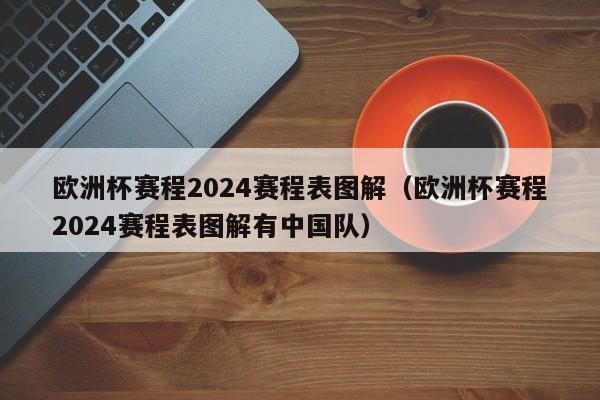 欧洲杯赛程2024赛程表图解（欧洲杯赛程2024赛程表图解有中国队）